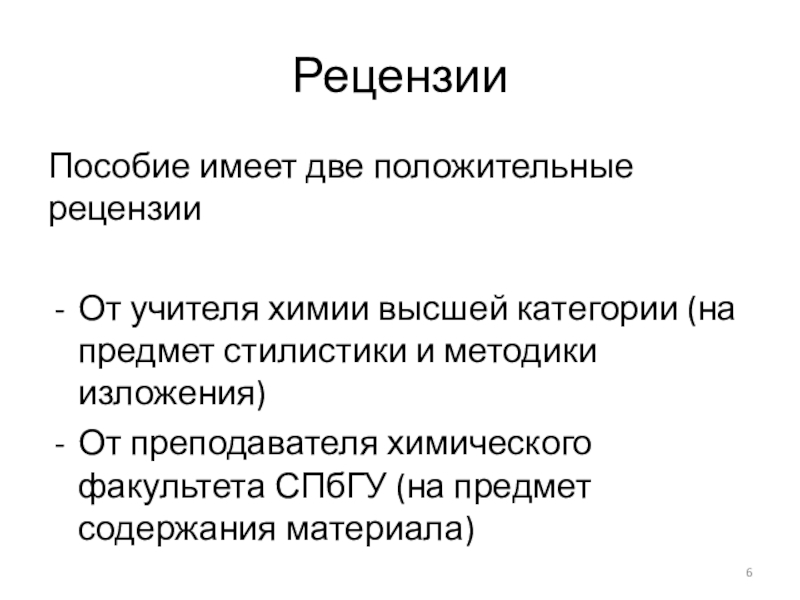 Рецензии

Пособие имеет две положительные рецензии

- От учителя химии высшей категории (на предмет стилистики и методики изложения)
- От преподавателя химического факультета СПбГУ (на предмет содержания материала)

6